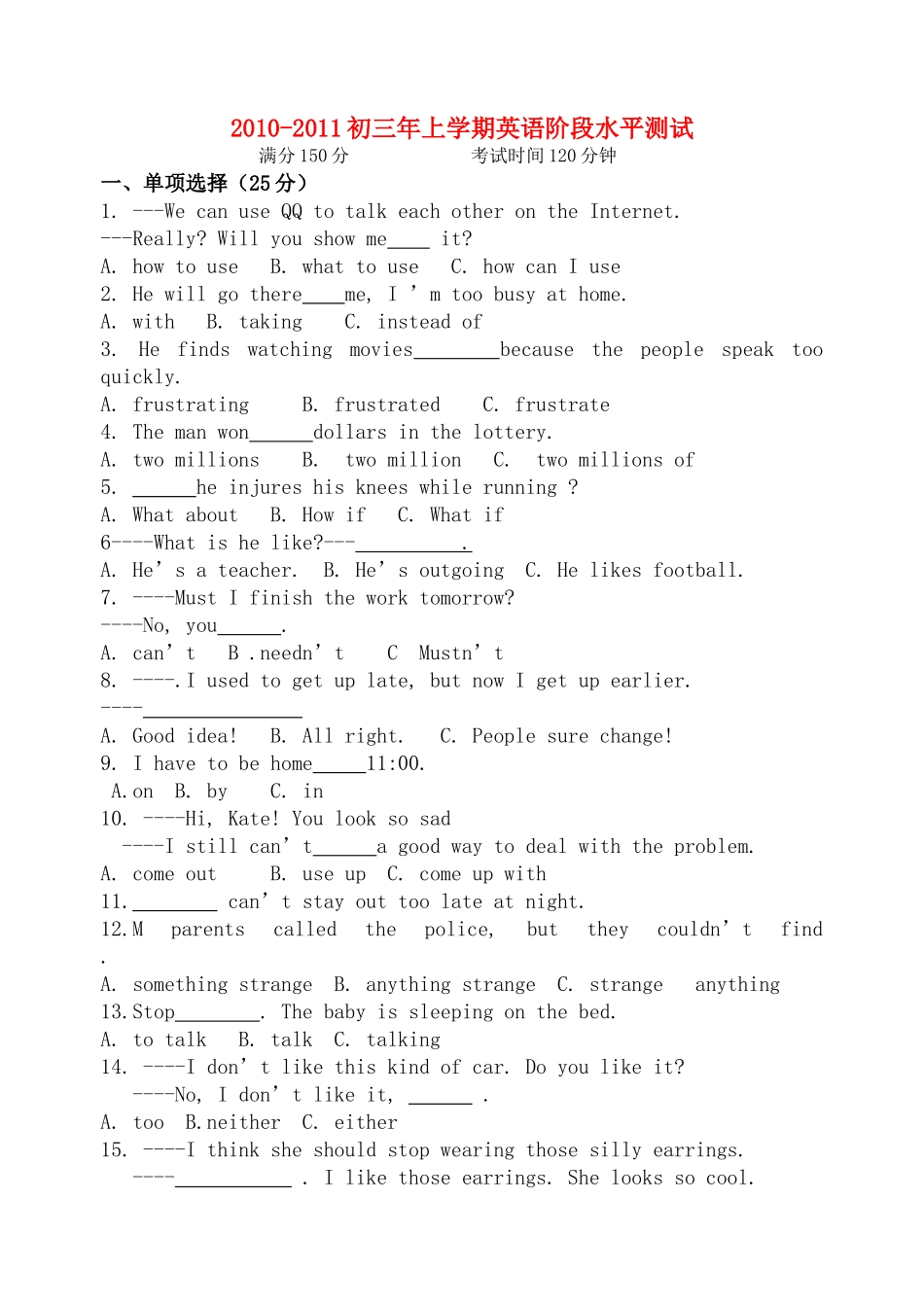 2010-2011初三年上学期英语阶段水平测试

满分150分 考试时间120分钟

一、单项选择（25分）

1. ---We can use QQ to talk each other on the Internet.

---Really? Will you show me____ it?

A. how to use B. what to use C. how can I use

2. He will go there____me, I ' m too busy at home.

A. with B. taking C. instead of

3. He finds watching movies____because the people speak too quickly.

A. frustrating B. frustrated C. frustrate

4. The man won____dollars in the lottery.

A. two millions B. two million C. two millions of

5. ____he injures his knees while running ?

A. What about B. How if C. What if

6----What is he like?---____.

A. He' s a teacher. B. He' s outgoing C. He likes football.

7. ----Must I finish the work tomorrow?

----No, you____.

A. can' t B .needn' t C Mustn' t

8. ----.I used to get up late, but now I get up earlier.

----____

A. Good idea! B. All right. C. People sure change!

9. I have to be home____11:00.

A.on B. by C. in

10. ----Hi, Kate! You look so sad

----I still can' t____a good way to deal with the problem.

A. come out B. use up C. come up with

11.____ can' t stay out too late at night.

12.M parents called the police, but they couldn' t find .

A. something strange B. anything strange C. strange anything

13.Stop____. The baby is sleeping on the bed.

A. to talk B. talk C. talking

14. ----I don' t like this kind of car. Do you like it?

----No, I don' t like it, ____ .

A. too B.neither C. either

15. ----I think she should stop wearing those silly earrings.

----____ . I like those earrings. She looks so cool.